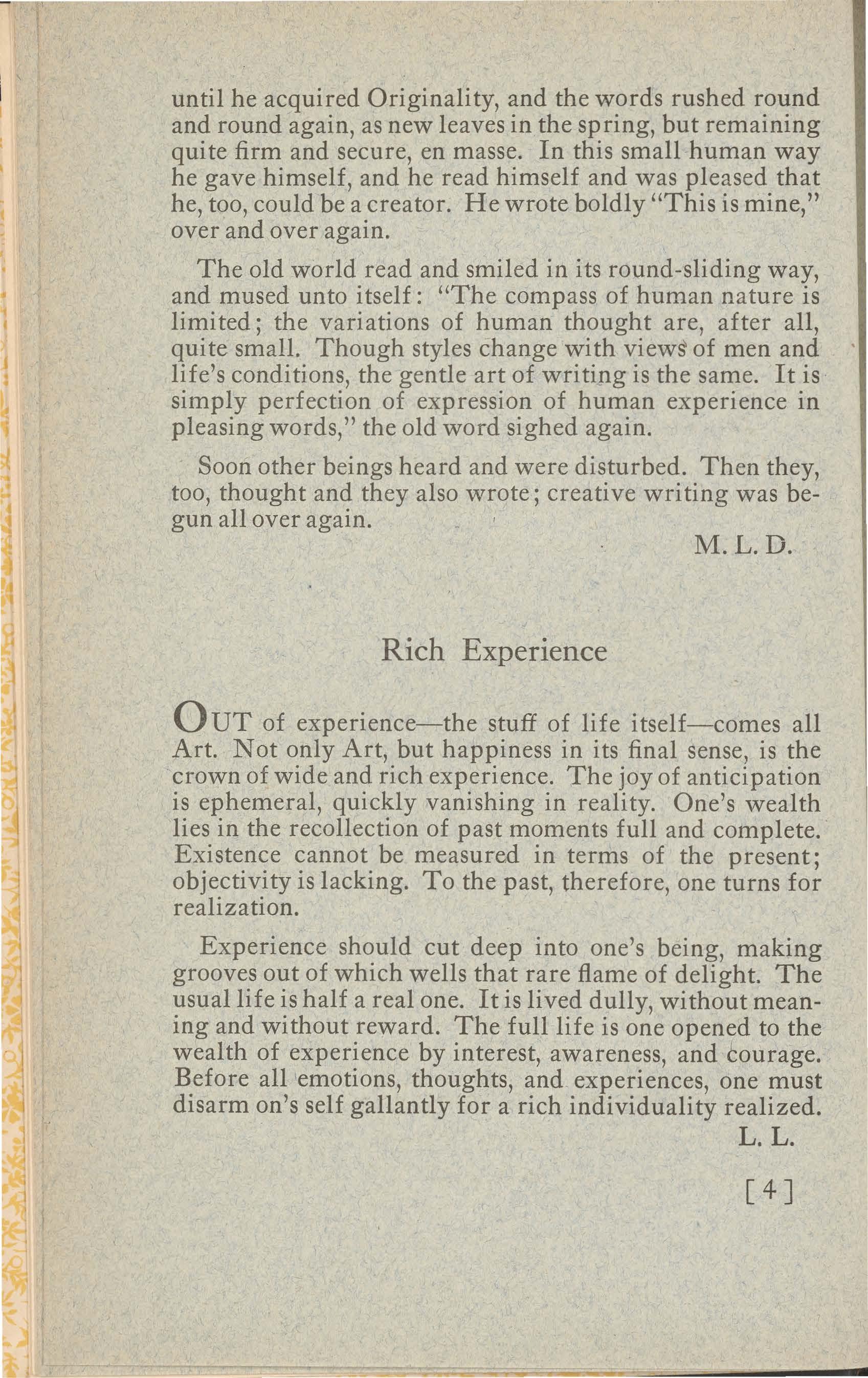 until he acquired Originality, and the words rushed round and round again, as new leaves in the spring, but remaining quite firm and secure, en masse. In this small human way he gave himself, and he read himself and was pleased that he, too, could be a creator. He wrote boldly "This is mine," over and over again.

The old world read and smiled in its round-sliding way, and mused unto itself: "The compass of human nature is limited; the variations of human thought are, after all, quite small. Though styles change with views of men and life's conditions, the gentle art of writing is the same. It is simply perfection of expression of human experience in pleasing words," the old word sighed again.

Soon other beings heard and were disturbed. Then they, too, thought and they also wrote; creative writing was begun all over again.

M. L. D.

Rich Experience

OUT of experience—the stuff of life itself—comes all Art. Not only Art, but happiness in its final sense, is the crown of wide and rich experience. The joy of anticipation is ephemeral, quickly vanishing in reality. One's wealth lies in the recollection of past moments full and complete. Existence cannot be measured in terms of the present; objectivity is lacking. To the past, therefore, one turns for realization.

Experience should cut deep into one's being, making grooves out of which wells that rare flame of delight. The usual life is half a real one. It is lived dully, without meaning and without reward. The full life is one opened to the wealth of experience by interest, awareness, and courage. Before all emotions, thoughts, and experiences, one must disarm on's self gallantly for a rich individuality realized.

L. L.

[4]